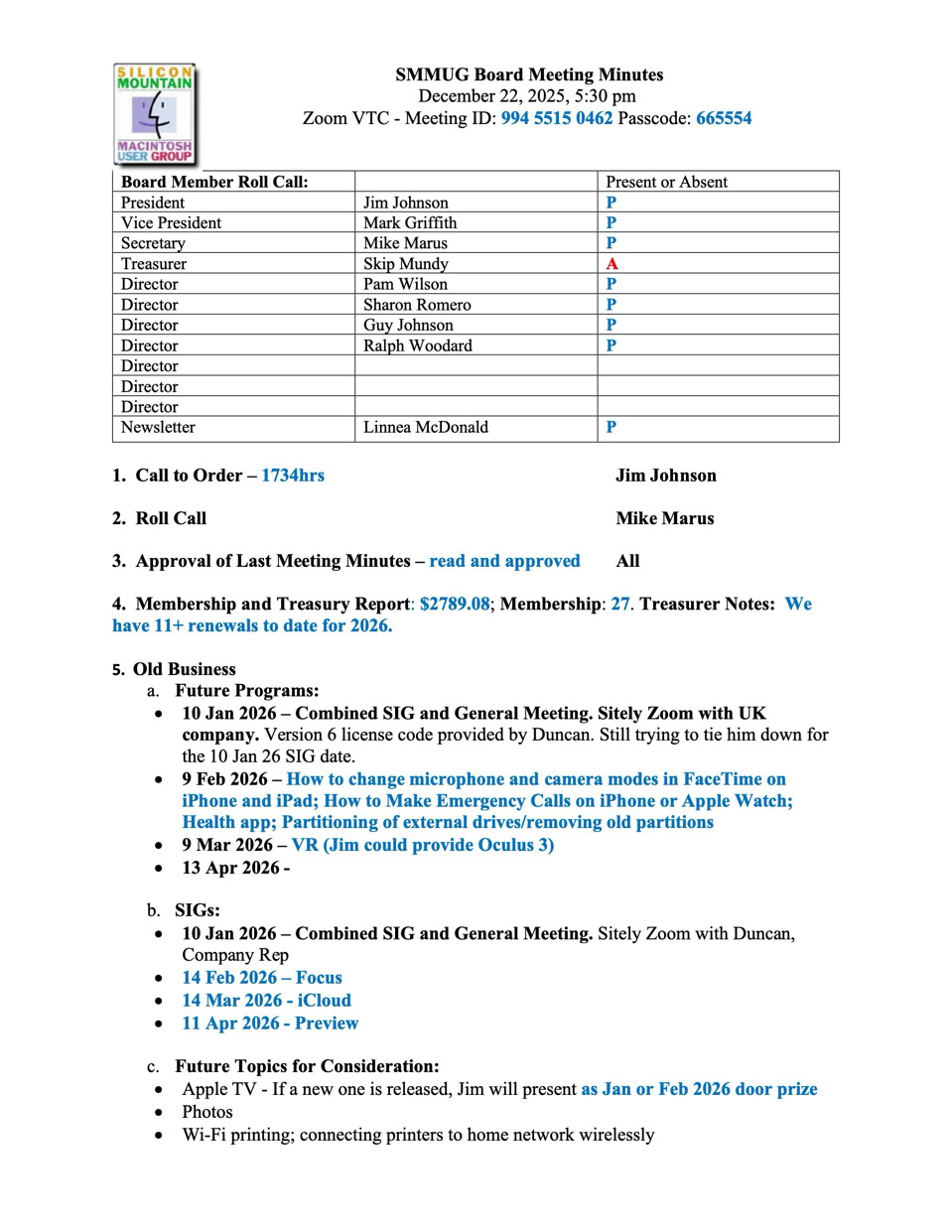 SILICON MOUNTAIN
MACINTOSH USER GROUP

SMMUG Board Meeting Minutes
December 22, 2025, 5:30 pm
Zoom VTC - Meeting ID: 994 5515 0462 Passcode: 665554

| Board Member Roll Call: | | Present or Absent |
|---|---|---|
| President | Jim Johnson | P |
| Vice President | Mark Griffith | P |
| Secretary | Mike Marus | P |
| Treasurer | Skip Mundy | A |
| Director | Pam Wilson | P |
| Director | Sharon Romero | P |
| Director | Guy Johnson | P |
| Director | Ralph Woodard | P |
| Director | | |
| Director | | |
| Director | | |
| Newsletter | Linnea McDonald | P |

1. Call to Order – 1734hrs Jim Johnson

2. Roll Call Mike Marus

3. Approval of Last Meeting Minutes – read and approved All

4. Membership and Treasury Report: $2789.08; Membership: 27. Treasurer Notes: We have 11+ renewals to date for 2026.

5. Old Business
a. Future Programs:
• 10 Jan 2026 – Combined SIG and General Meeting. Sitely Zoom with UK company. Version 6 license code provided by Duncan. Still trying to tie him down for the 10 Jan 26 SIG date.
• 9 Feb 2026 – How to change microphone and camera modes in FaceTime on iPhone and iPad; How to Make Emergency Calls on iPhone or Apple Watch; Health app; Partitioning of external drives/removing old partitions
• 9 Mar 2026 – VR (Jim could provide Oculus 3)
• 13 Apr 2026 -

b. SIGs:
• 10 Jan 2026 – Combined SIG and General Meeting. Sitely Zoom with Duncan, Company Rep
• 14 Feb 2026 – Focus
• 14 Mar 2026 - iCloud
• 11 Apr 2026 - Preview

c. Future Topics for Consideration:
• Apple TV - If a new one is released, Jim will present as Jan or Feb 2026 door prize
• Photos
• Wi-Fi printing; connecting printers to home network wirelessly